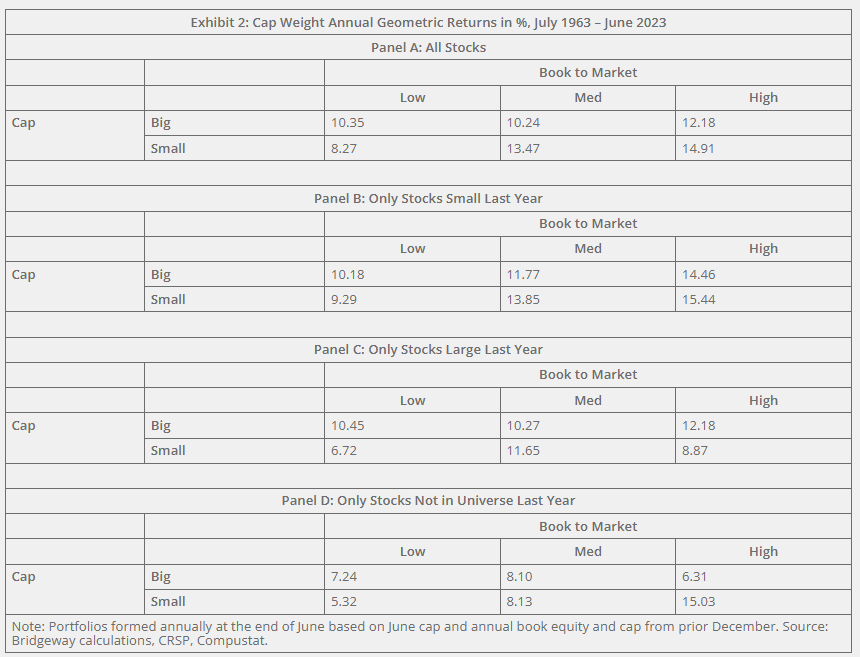 | Exhibit 2: Cap Weight Annual Geometric Returns in %, July 1963 – June 2023 | | | | |
|---|---|---|---|---|
| Panel A: All Stocks | | | | |
| | | Book to Market | | |
| | | Low | Med | High |
| Cap | Big | 10.35 | 10.24 | 12.18 |
| | Small | 8.27 | 13.47 | 14.91 |
| | | | | |
| Panel B: Only Stocks Small Last Year | | | | |
| | | Book to Market | | |
| | | Low | Med | High |
| Cap | Big | 10.18 | 11.77 | 14.46 |
| | Small | 9.29 | 13.85 | 15.44 |
| | | | | |
| Panel C: Only Stocks Large Last Year | | | | |
| | | Book to Market | | |
| | | Low | Med | High |
| Cap | Big | 10.45 | 10.27 | 12.18 |
| | Small | 6.72 | 11.65 | 8.87 |
| | | | | |
| Panel D: Only Stocks Not in Universe Last Year | | | | |
| | | Book to Market | | |
| | | Low | Med | High |
| Cap | Big | 7.24 | 8.10 | 6.31 |
| | Small | 5.32 | 8.13 | 15.03 |
| Note: Portfolios formed annually at the end of June based on June cap and annual book equity and cap from prior December. Source: Bridgeway calculations, CRSP, Compustat. | | | | |